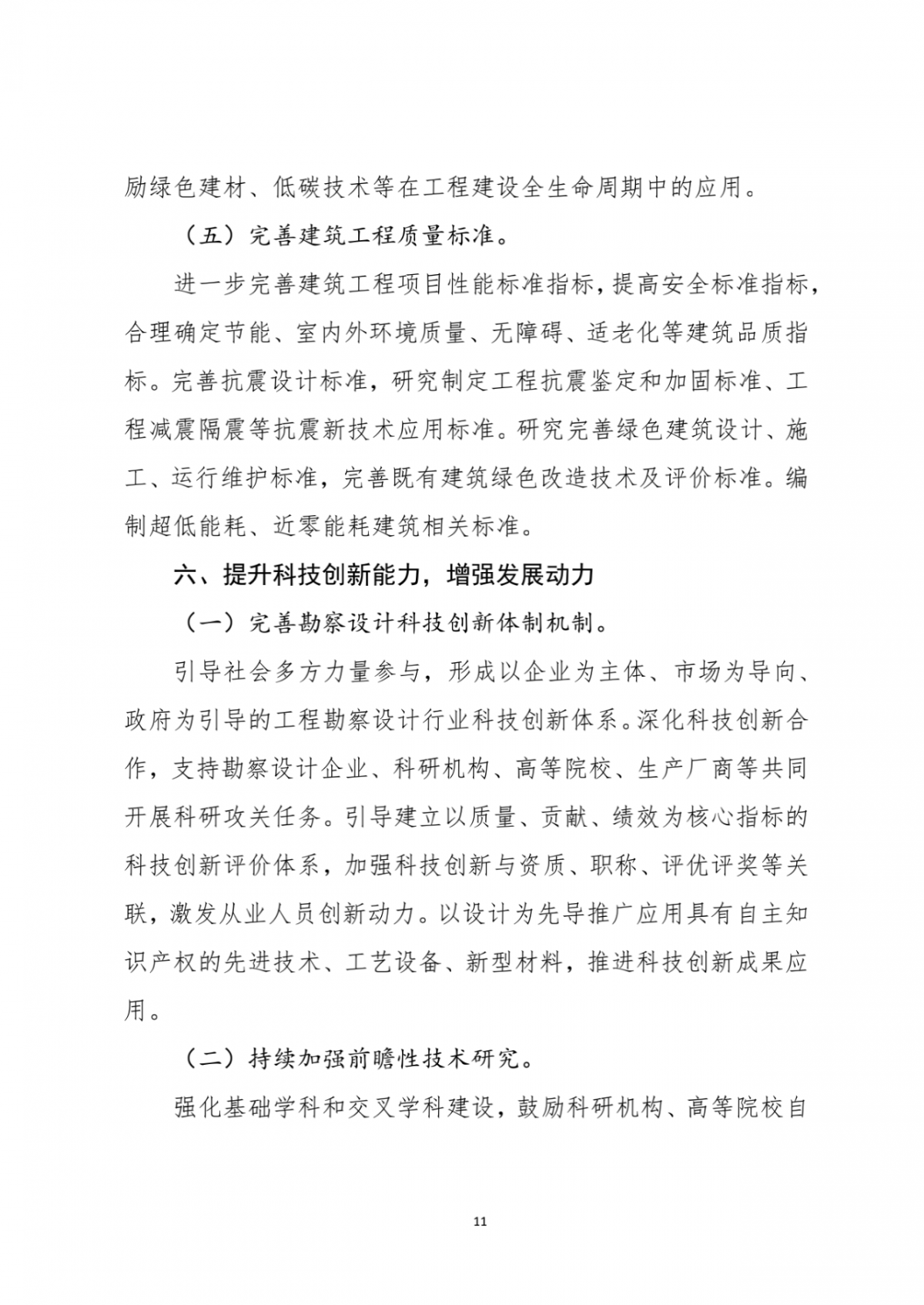 励绿色建材、低碳技术等在工程建设全生命周期中的应用。

（五）完善建筑工程质量标准。

进一步完善建筑工程项目性能标准指标，提高安全标准指标，合理确定节能、室内外环境质量、无障碍、适老化等建筑品质指标。完善抗震设计标准，研究制定工程抗震鉴定和加固标准、工程减震隔震等抗震新技术应用标准。研究完善绿色建筑设计、施工、运行维护标准，完善既有建筑绿色改造技术及评价标准。编制超低能耗、近零能耗建筑相关标准。

六、提升科技创新能力，增强发展动力

（一）完善勘察设计科技创新体制机制。

引导社会多方力量参与，形成以企业为主体、市场为导向、政府为引导的工程勘察设计行业科技创新体系。深化科技创新合作，支持勘察设计企业、科研机构、高等院校、生产厂商等共同开展科研攻关任务。引导建立以质量、贡献、绩效为核心指标的科技创新评价体系，加强科技创新与资质、职称、评优评奖等关联，激发从业人员创新动力。以设计为先导推广应用具有自主知识产权的先进技术、工艺设备、新型材料，推进科技创新成果应用。

（二）持续加强前瞻性技术研究。

强化基础学科和交叉学科建设，鼓励科研机构、高等院校自

11